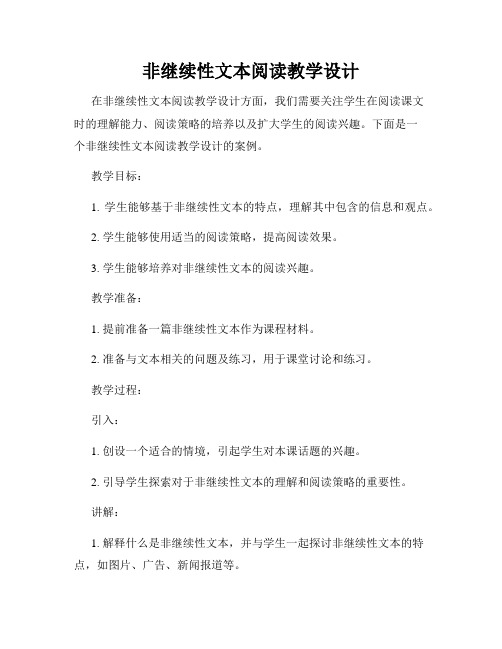 非继续性文本阅读教学设计

在非继续性文本阅读教学设计方面，我们需要关注学生在阅读课文时的理解能力、阅读策略的培养以及扩大学生的阅读兴趣。下面是一个非继续性文本阅读教学设计的案例。

教学目标：

1. 学生能够基于非继续性文本的特点，理解其中包含的信息和观点。

2. 学生能够使用适当的阅读策略，提高阅读效果。

3. 学生能够培养对非继续性文本的阅读兴趣。

教学准备：

1. 提前准备一篇非继续性文本作为课程材料。

2. 准备与文本相关的问题及练习，用于课堂讨论和练习。

教学过程：

引入：

1. 创设一个适合的情境，引起学生对本课话题的兴趣。

2. 引导学生探索对于非继续性文本的理解和阅读策略的重要性。

讲解：

1. 解释什么是非继续性文本，并与学生一起探讨非继续性文本的特点，如图片、广告、新闻报道等。